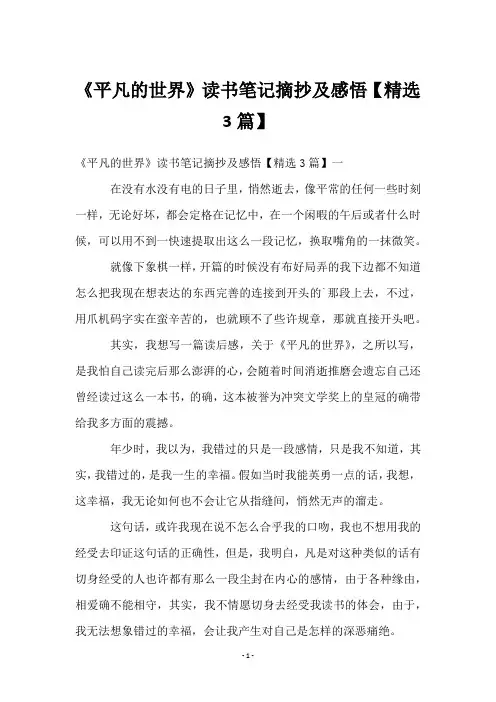 《平凡的世界》读书笔记摘抄及感悟【精选3篇】

《平凡的世界》读书笔记摘抄及感悟【精选3篇】一

在没有水没有电的日子里，悄然逝去，像平常的任何一些时刻一样，无论好坏，都会定格在记忆中，在一个闲暇的午后或者什么时候，可以用不到一快速提取出这么一段记忆，换取嘴角的一抹微笑。

就像下象棋一样，开篇的时候没有布好局弄的我下边都不知道怎么把我现在想表达的东西完善的连接到开头的`那段上去，不过，用爪机码字实在蛮辛苦的，也就顾不了些许规章，那就直接开头吧。

其实，我想写一篇读后感，关于《平凡的世界》，之所以写，是我怕自己读完后那么澎湃的心，会随着时间消逝推磨会遗忘自己还曾经读过这么一本书，的确，这本被誉为冲突文学奖上的皇冠的确带给我多方面的震撼。

年少时，我以为，我错过的只是一段感情，只是我不知道，其实，我错过的，是我一生的幸福。假如当时我能英勇一点的话，我想，这幸福，我无论如何也不会让它从指缝间，悄然无声的溜走。

这句话，或许我现在说不怎么合乎我的口吻，我也不想用我的经受去印证这句话的正确性，但是，我明白，凡是对这种类似的话有切身经受的人也许都有那么一段尘封在内心的感情，由于各种缘由，相爱确不能相守，其实，我不情愿切身去经受我读书的体会，由于，我无法想象错过的幸福，会让我产生对自己是怎样的深恶痛绝。

- 1 -